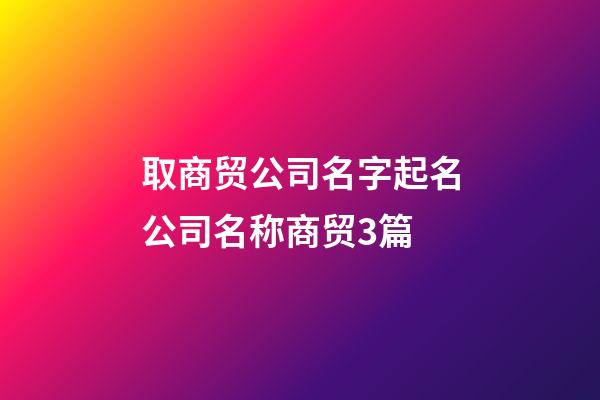 取商贸公司名字起名
公司名称商贸3篇